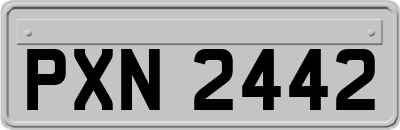 PXN 2442